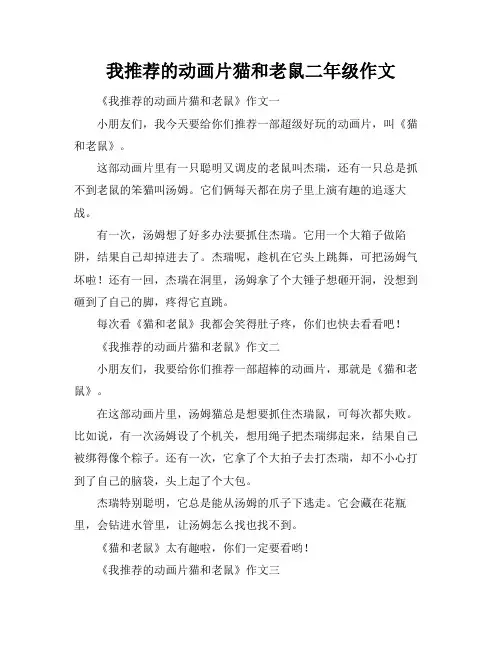 我推荐的动画片猫和老鼠二年级作文

《我推荐的动画片猫和老鼠》作文一

小朋友们，我今天要给你们推荐一部超级好玩的动画片，叫《猫和老鼠》。

这部动画片里有一只聪明又调皮的老鼠叫杰瑞，还有一只总是抓不到老鼠的笨猫叫汤姆。它们俩每天都在房子里上演有趣的追逐大战。

有一次，汤姆想了好多办法要抓住杰瑞。它用一个大箱子做陷阱，结果自己却掉进去了。杰瑞呢，趁机在它头上跳舞，可把汤姆气坏啦！还有一回，杰瑞在洞里，汤姆拿了个大锤子想砸开洞，没想到砸到了自己的脚，疼得它直跳。

每次看《猫和老鼠》我都会笑得肚子疼，你们也快去看看吧！

《我推荐的动画片猫和老鼠》作文二

小朋友们，我要给你们推荐一部超棒的动画片，那就是《猫和老鼠》。

在这部动画片里，汤姆猫总是想要抓住杰瑞鼠，可每次都失败。比如说，有一次汤姆设了个机关，想用绳子把杰瑞绑起来，结果自己被绑得像个粽子。还有一次，它拿了个大拍子去打杰瑞，却不小心打到了自己的脑袋，头上起了个大包。

杰瑞特别聪明，它总是能从汤姆的爪子下逃走。它会藏在花瓶里，会钻进水管里，让汤姆怎么找也找不到。

《猫和老鼠》太有趣啦，你们一定要看哟！

《我推荐的动画片猫和老鼠》作文三